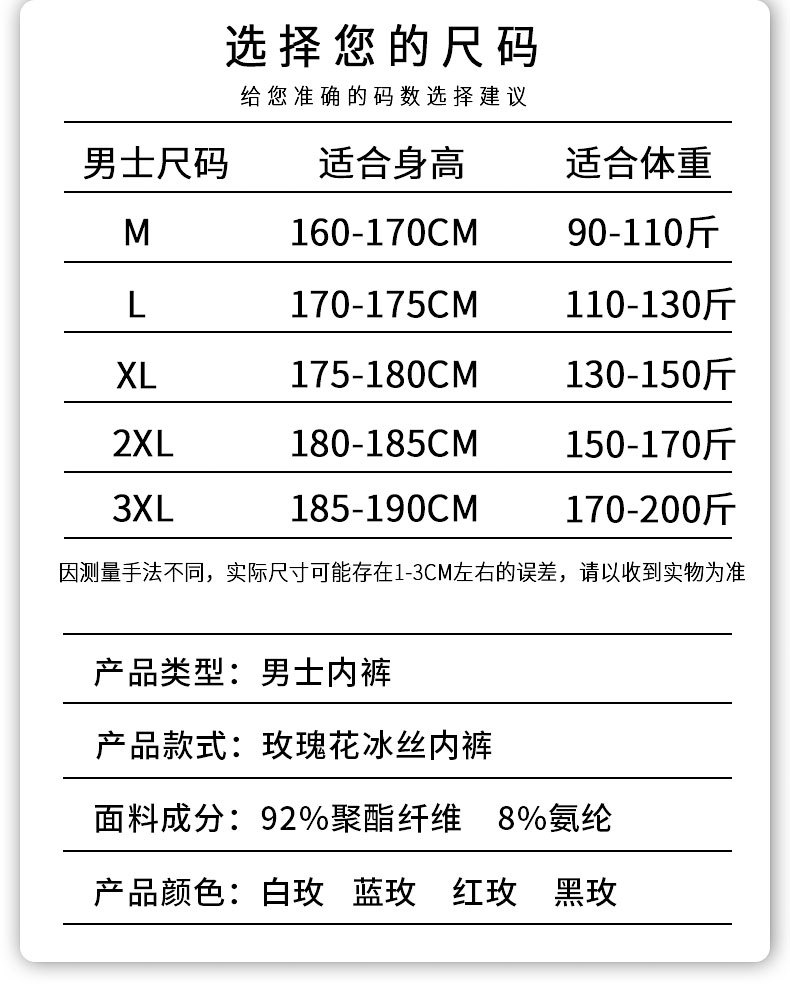 选择您的尺码

给您准确的码数选择建议

| 男士尺码 | 适合身高 | 适合体重 |
|---|---|---|
| M | 160-170CM | 90-110斤 |
| L | 170-175CM | 110-130斤 |
| XL | 175-180CM | 130-150斤 |
| 2XL | 180-185CM | 150-170斤 |
| 3XL | 185-190CM | 170-200斤 |

因测量手法不同，实际尺寸可能存在1-3CM左右的误差，请以收到实物为准

产品类型：男士内裤

产品款式：玫瑰花冰丝内裤

面料成分：92%聚酯纤维 8%氨纶

产品颜色：白玫 蓝玫 红玫 黑玫